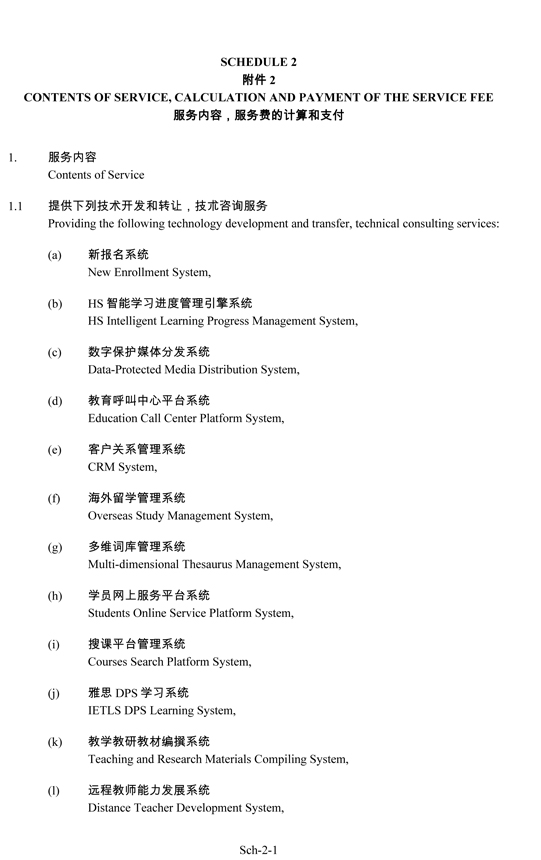 SCHEDULE 2
附件 2
CONTENTS OF SERVICE, CALCULATION AND PAYMENT OF THE SERVICE FEE
服务内容，服务费的计算和支付

1. 服务内容
Contents of Service

1.1 提供下列技术开发和转让，技术咨询服务
Providing the following technology development and transfer, technical consulting services:

(a) 新报名系统
New Enrollment System,

(b) HS 智能学习进度管理引擎系统
HS Intelligent Learning Progress Management System,

(c) 数字保护媒体分发系统
Data-Protected Media Distribution System,

(d) 教育呼叫中心平台系统
Education Call Center Platform System,

(e) 客户关系管理系统
CRM System,

(f) 海外留学管理系统
Overseas Study Management System,

(g) 多维词库管理系统
Multi-dimensional Thesaurus Management System,

(h) 学员网上服务平台系统
Students Online Service Platform System,

(i) 搜课平台管理系统
Courses Search Platform System,

(j) 雅思 DPS 学习系统
IETLS DPS Learning System,

(k) 教学教研教材编撰系统
Teaching and Research Materials Compiling System,

(l) 远程教师能力发展系统
Distance Teacher Development System,

Sch-2-1